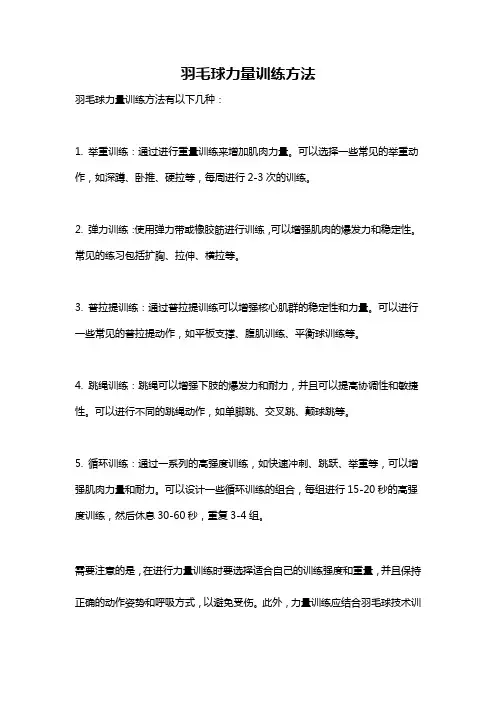 羽毛球力量训练方法

羽毛球力量训练方法有以下几种：

1. 举重训练：通过进行重量训练来增加肌肉力量。可以选择一些常见的举重动作，如深蹲、卧推、硬拉等，每周进行 2-3 次的训练。

2. 弹力训练：使用弹力带或橡胶筋进行训练，可以增强肌肉的爆发力和稳定性。常见的练习包括扩胸、拉伸、横拉等。

3. 普拉提训练：通过普拉提训练可以增强核心肌群的稳定性和力量。可以进行一些常见的普拉提动作，如平板支撑、腹肌训练、平衡球训练等。

4. 跳绳训练：跳绳可以增强下肢的爆发力和耐力，并且可以提高协调性和敏捷性。可以进行不同的跳绳动作，如单脚跳、交叉跳、颠球跳等。

5. 循环训练：通过一系列的高强度训练，如快速冲刺、跳跃、举重等，可以增强肌肉力量和耐力。可以设计一些循环训练的组合，每组进行 15-20 秒的高强度训练，然后休息 30-60 秒，重复 3-4 组。

需要注意的是，在进行力量训练时要选择适合自己的训练强度和重量，并且保持正确的动作姿势和呼吸方式，以避免受伤。此外，力量训练应结合羽毛球技术训